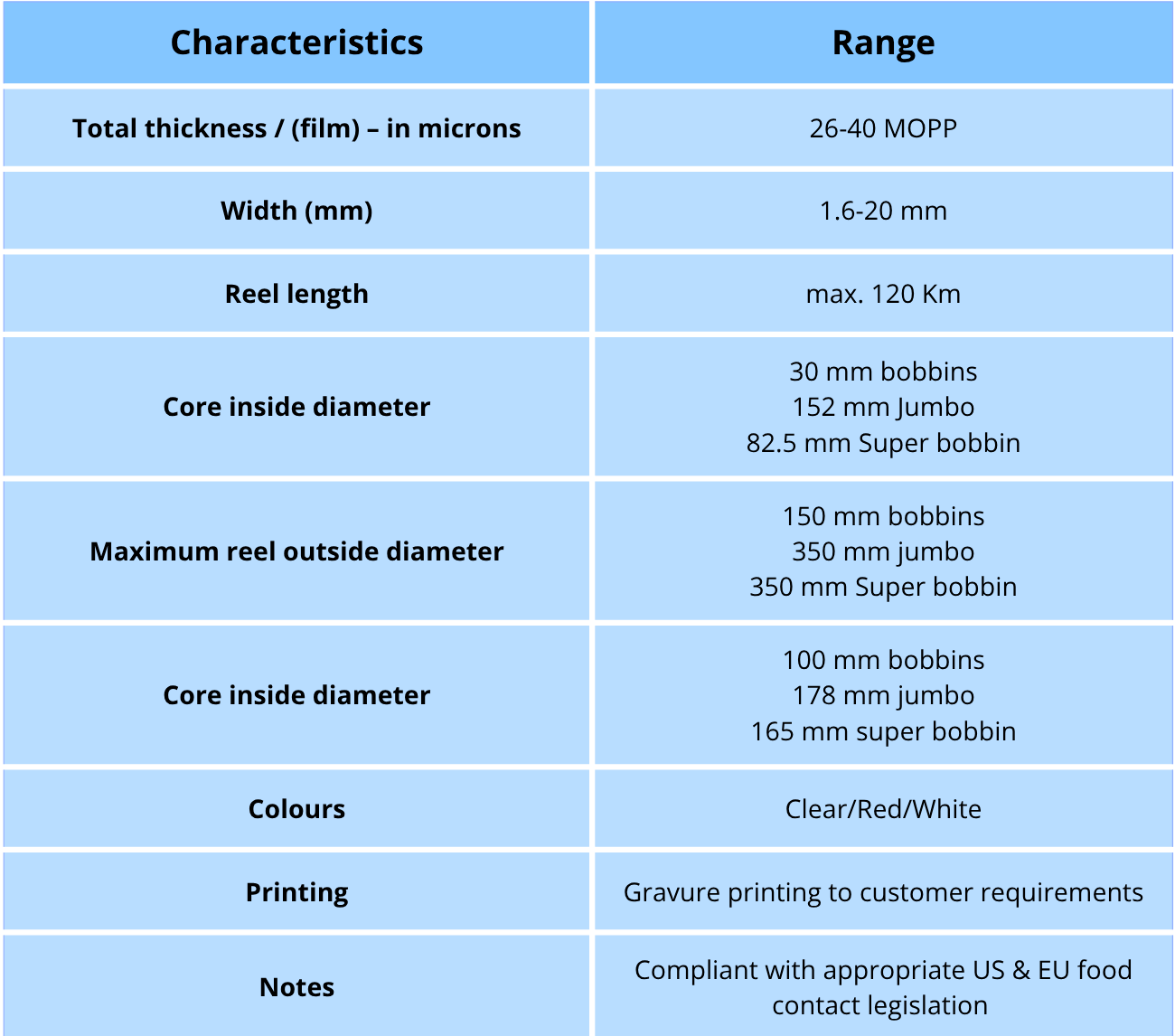 | Characteristics | Range |
|---|---|
| Total thickness / (film) – in microns | 26-40 MOPP |
| Width (mm) | 1.6-20 mm |
| Reel length | max. 120 Km |
| Core inside diameter | 30 mm bobbins 152 mm Jumbo 82.5 mm Super bobbin |
| Maximum reel outside diameter | 150 mm bobbins 350 mm jumbo 350 mm Super bobbin |
| Core inside diameter | 100 mm bobbins 178 mm jumbo 165 mm super bobbin |
| Colours | Clear/Red/White |
| Printing | Gravure printing to customer requirements |
| Notes | Compliant with appropriate US & EU food contact legislation |